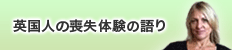 英国人の喪失体験の語り